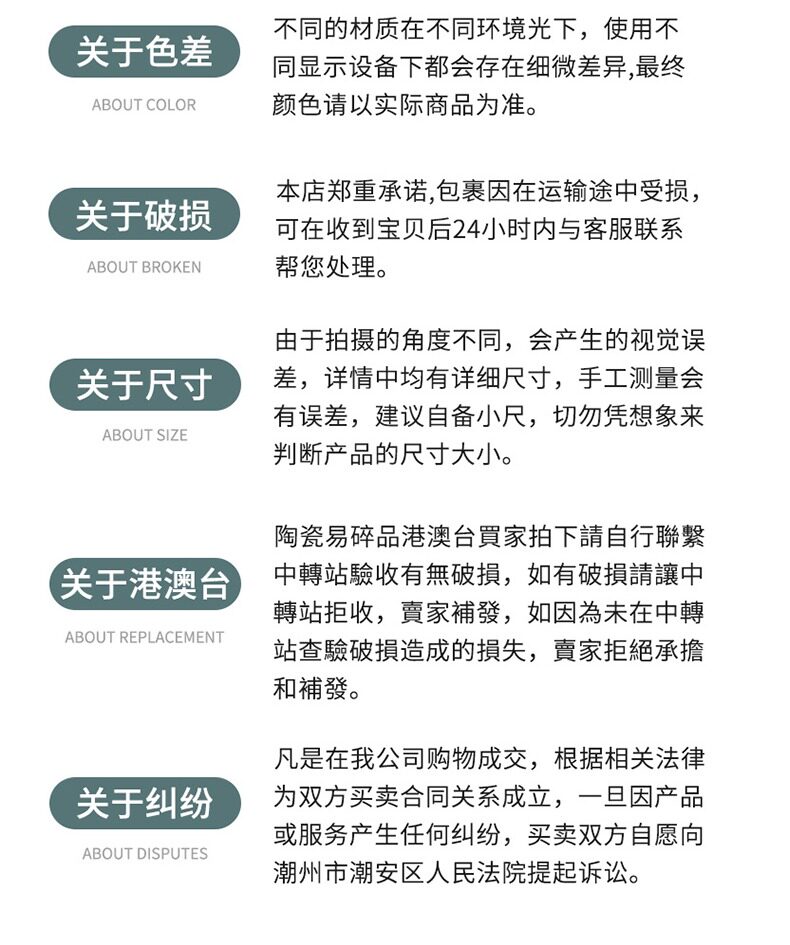 关于色差
ABOUT COLOR

不同的材质在不同环境光下，使用不同显示设备下都会存在细微差异,最终颜色请以实际商品为准。

关于破损
ABOUT BROKEN

本店郑重承诺,包裹因在运输途中受损，可在收到宝贝后24小时内与客服联系帮您处理。

关于尺寸
ABOUT SIZE

由于拍摄的角度不同，会产生的视觉误差，详情中均有详细尺寸，手工测量会有误差，建议自备小尺，切勿凭想象来判断产品的尺寸大小。

关于港澳台
ABOUT REPLACEMENT

陶瓷易碎品港澳台買家拍下請自行聯繫中轉站驗收有無破損，如有破損請讓中轉站拒收，賣家補發，如因為未在中轉站查驗破損造成的損失，賣家拒絕承擔和補發。

关于纠纷
ABOUT DISPUTES

凡是在我公司购物成交，根据相关法律为双方买卖合同关系成立，一旦因产品或服务产生任何纠纷，买卖双方自愿向潮州市潮安区人民法院提起诉讼。